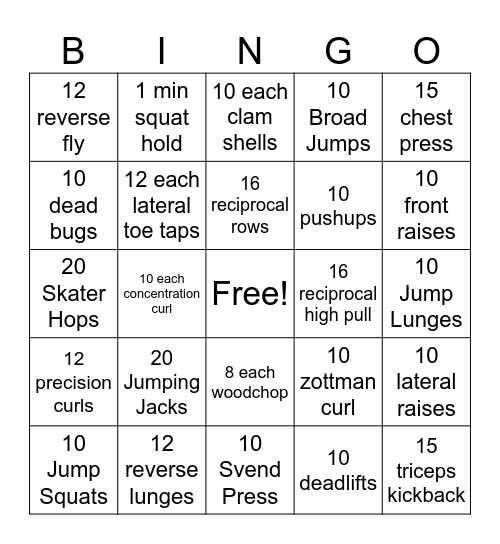 | B | I | N | G | O |
|---|---|---|---|---|
| 12 reverse fly | 1 min squat hold | 10 each clam shells | 10 Broad Jumps | 15 chest press |
| 10 dead bugs | 12 each lateral toe taps | 16 reciprocal rows | 10 pushups | 10 front raises |
| 20 Skater Hops | 10 each concentration curl | Free! | 16 reciprocal high pull | 10 Jump Lunges |
| 12 precision curls | 20 Jumping Jacks | 8 each woodchop | 10 zottman curl | 10 lateral raises |
| 10 Jump Squats | 12 reverse lunges | 10 Svend Press | 10 deadlifts | 15 triceps kickback |